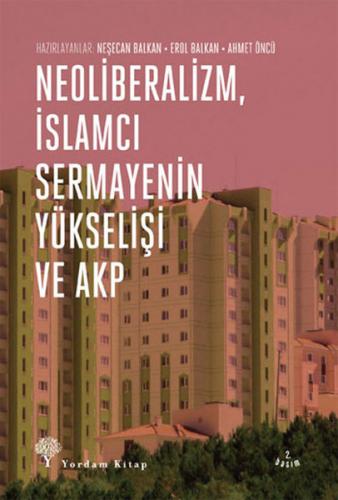 HAZIRLAYANLAR: NEŞECAN BALKAN • EROL BALKAN • AHMET ÖNCÜ

NEOLİBERALİZM, İSLAMCI SERMAYENİN YÜKSELİŞİ VE AKP

Y Yordam Kitap

2. basım